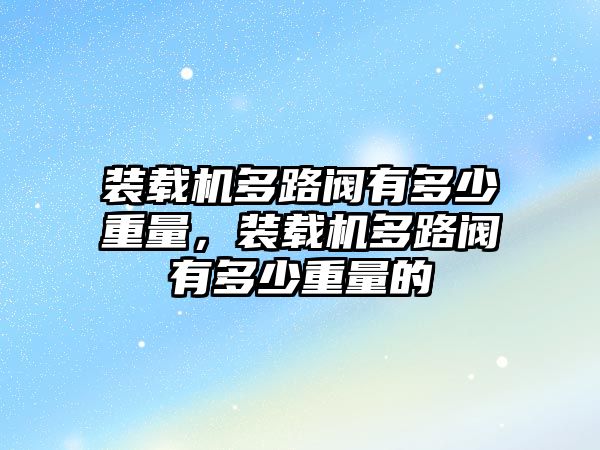 装载机多路阀有多少重量，装载机多路阀有多少重量的